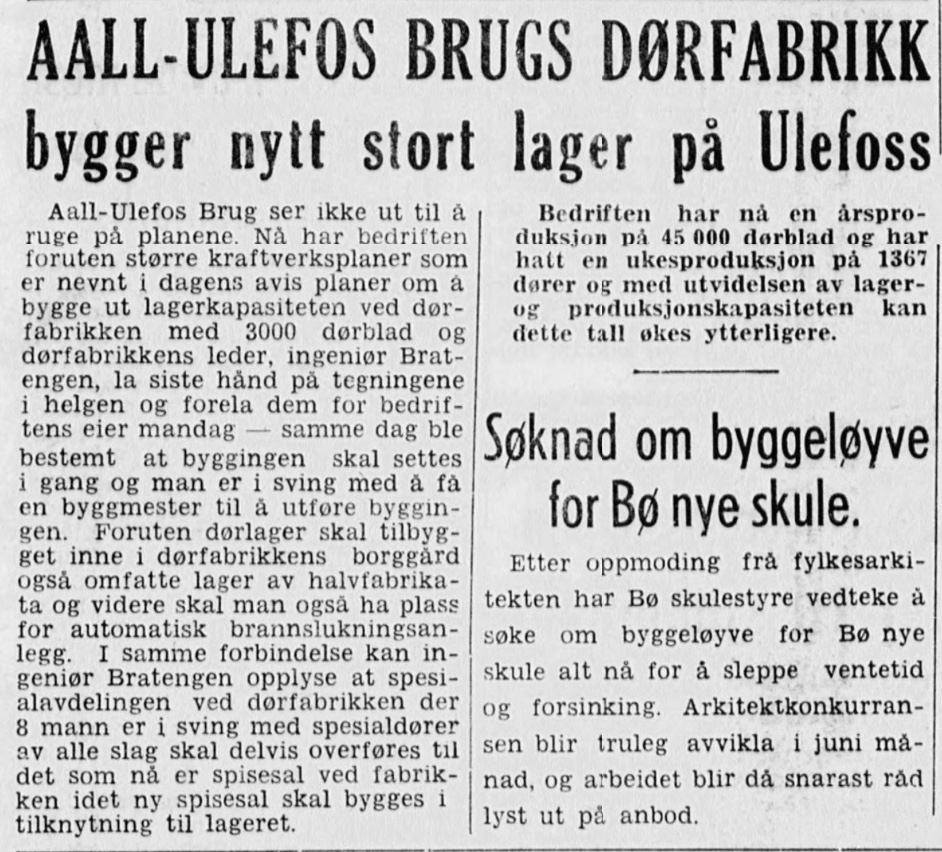 AALL-ULEFOS BRUGS DØRFABRIKK

bygger nytt stort lager på Ulefoss

Aall-Ulefos Brug ser ikke ut til å ruge på planene. Nå har bedriften foruten større kraftverksplaner som er nevnt i dagens avis planer om å bygge ut lagerkapasiteten ved dørfabrikken med 3000 dørblad og dørfabrikkens leder, ingeniør Bratengen, la siste hånd på tegningene i helgen og forela dem for bedriftens eier mandag — samme dag ble bestemt at byggingen skal settes i gang og man er i sving med å få en byggmester til å utføre byggingen. Foruten dørlager skal tilbygget inne i dørfabrikkens borggård også omfatte lager av halvfabrikata og videre skal man også ha plass for automatisk brannslukningsanlegg. I samme forbindelse kan ingeniør Bratengen opplyse at spesialavdelingen ved dørfabrikken der 8 mann er i sving med spesialdører av alle slag skal delvis overføres til det som nå er spisesal ved fabrikken idet ny spisesal skal bygges i tilknytning til lageret.

Bedriften har nå en årsproduksjon på 45 000 dørblad og har hatt en ukesproduksjon på 1367 dører og med utvidelsen av lager- og produksjonskapasiteten kan dette tall økes ytterligere.

Søknad om byggeløyve for Bø nye skule.

Etter oppmoding frå fylkesarkitekten har Bø skulestyre vedteke å søke om byggeløyve for Bø nye skule alt nå for å sleppe ventetid og forsinking. Arkitektkonkurransen blir truleg avvikla i juni månad, og arbeidet blir då snarast råd lyst ut på anbod.